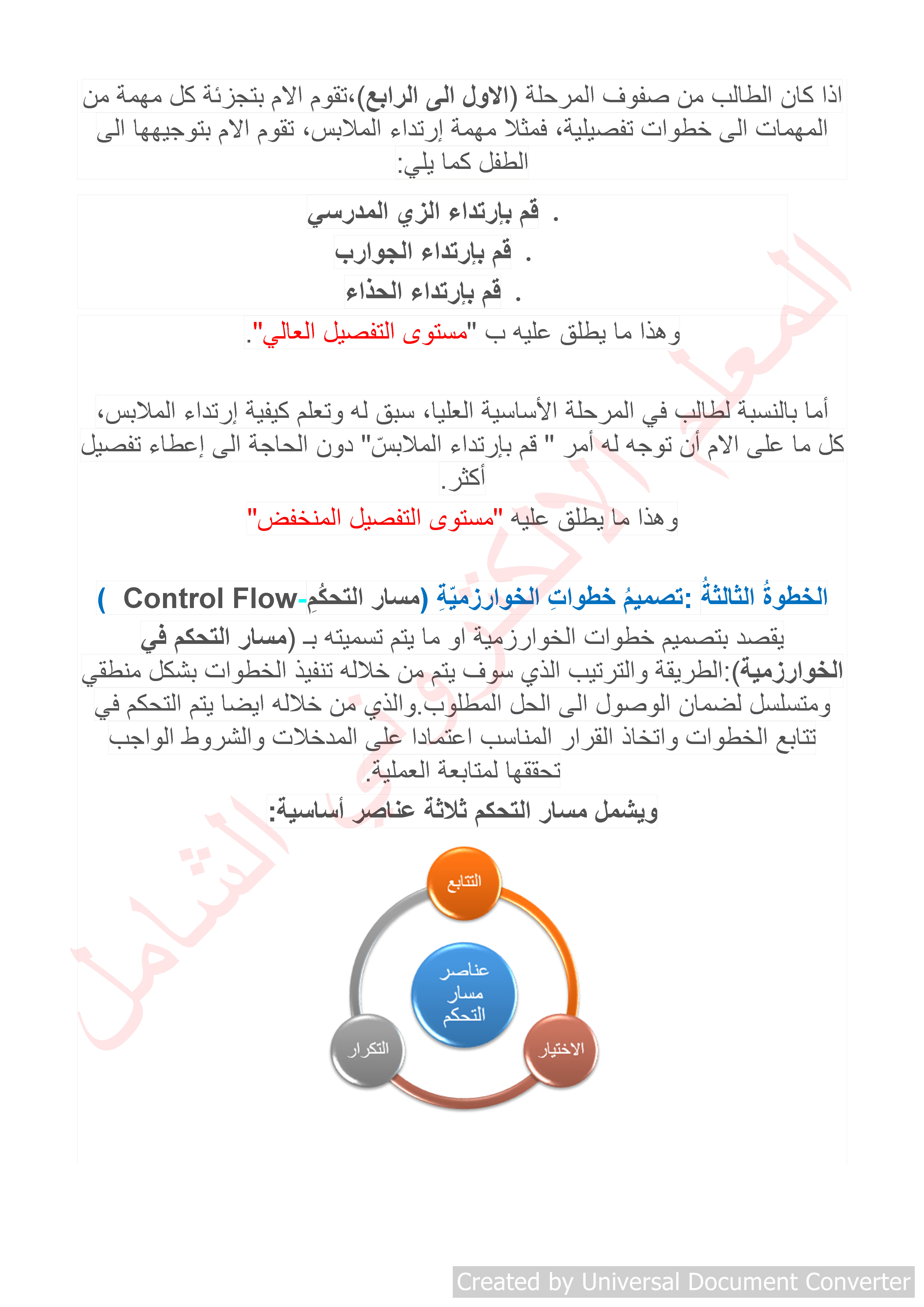 اذا كان الطالب من صفوف المرحلة (الاول الى الرابع)،تقوم الام بتجزئة كل مهمة من المهمات الى خطوات تفصيلية، فمثلا مهمة إرتداء الملابس، تقوم الام بتوجيهها الى الطفل كما يلي:

. قم بإرتداء الزي المدرسي
. قم بإرتداء الجوارب
. قم بإرتداء الحذاء

وهذا ما يطلق عليه ب "مستوى التفصيل العالي".

أما بالنسبة لطالب في المرحلة الأساسية العليا، سبق له وتعلم كيفية إرتداء الملابس، كل ما على الام أن توجه له أمر " قم بإرتداء الملابسّ" دون الحاجة الى إعطاء تفصيل أكثر.

وهذا ما يطلق عليه "مستوى التفصيل المنخفض"

الخطوةُ الثالثةُ :تصميمُ خطواتِ الخوارزميّةِ (مسار التحكُمِ-Control Flow )

يقصد بتصميم خطوات الخوارزمية او ما يتم تسميته بـ (مسار التحكم في الخوارزمية):الطريقة والترتيب الذي سوف يتم من خلاله تنفيذ الخطوات بشكل منطقي ومتسلسل لضمان الوصول الى الحل المطلوب.والذي من خلاله ايضا يتم التحكم في تتابع الخطوات واتخاذ القرار المناسب اعتمادا على المدخلات والشروط الواجب تحققها لمتابعة العملية.

ويشمل مسار التحكم ثلاثة عناصر أساسية:

التتابع
عناصر مسار التحكم
الاختيار
التكرار

المعلم الالكتروني الشامل

Created by Universal Document Converter